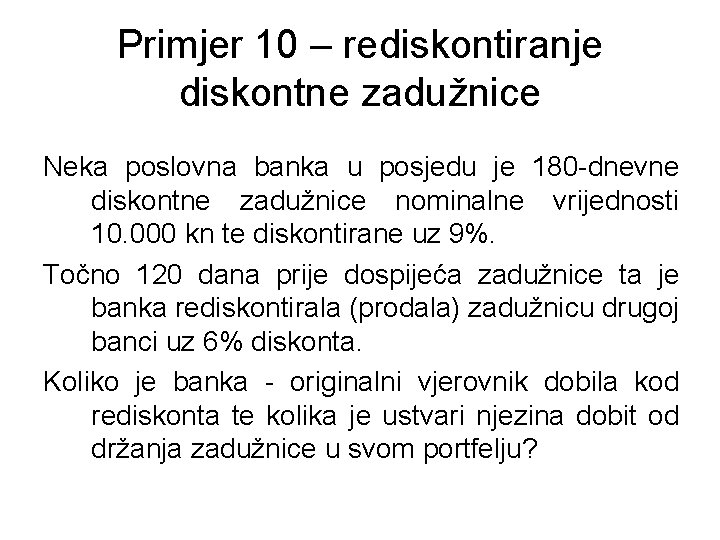 Primjer 10 – rediskontiranje diskontne zadužnice

Neka poslovna banka u posjedu je 180-dnevne diskontne zadužnice nominalne vrijednosti 10.000 kn te diskontirane uz 9%.

Točno 120 dana prije dospijeća zadužnice ta je banka rediskontirala (prodala) zadužnicu drugoj banci uz 6% diskonta.

Koliko je banka - originalni vjerovnik dobila kod rediskonta te kolika je ustvari njezina dobit od držanja zadužnice u svom portfelju?